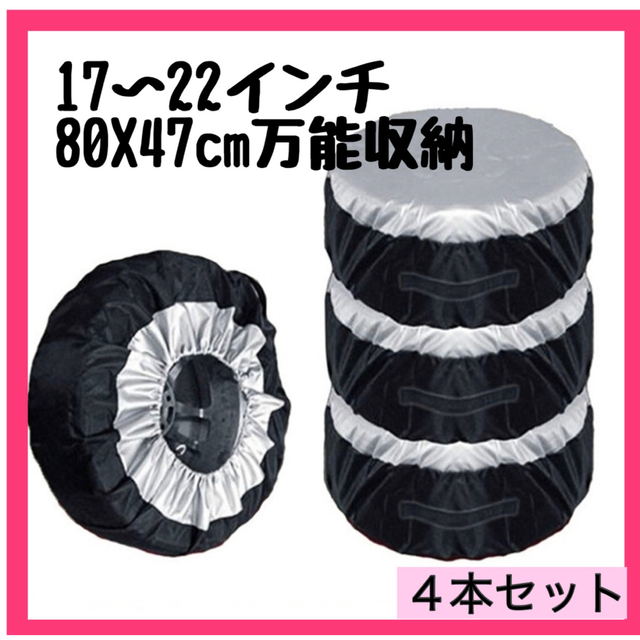 17〜22インチ
80X47cm万能収納

４本セット